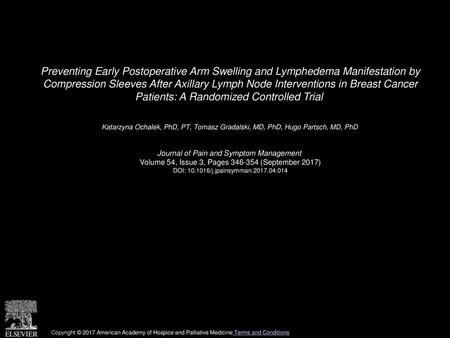 Preventing Early Postoperative Arm Swelling and Lymphedema Manifestation by Compression Sleeves After Axillary Lymph Node Interventions in Breast Cancer Patients: A Randomized Controlled Trial

Katarzyna Ochalek, PhD, PT, Tomasz Gradalski, MD, PhD, Hugo Partsch, MD, PhD

Journal of Pain and Symptom Management
Volume 54, Issue 3, Pages 346-354 (September 2017)
DOI: 10.1016/j.jpainsymman.2017.04.014

ELSEVIER

Copyright © 2017 American Academy of Hospice and Palliative Medicine Terms and Conditions